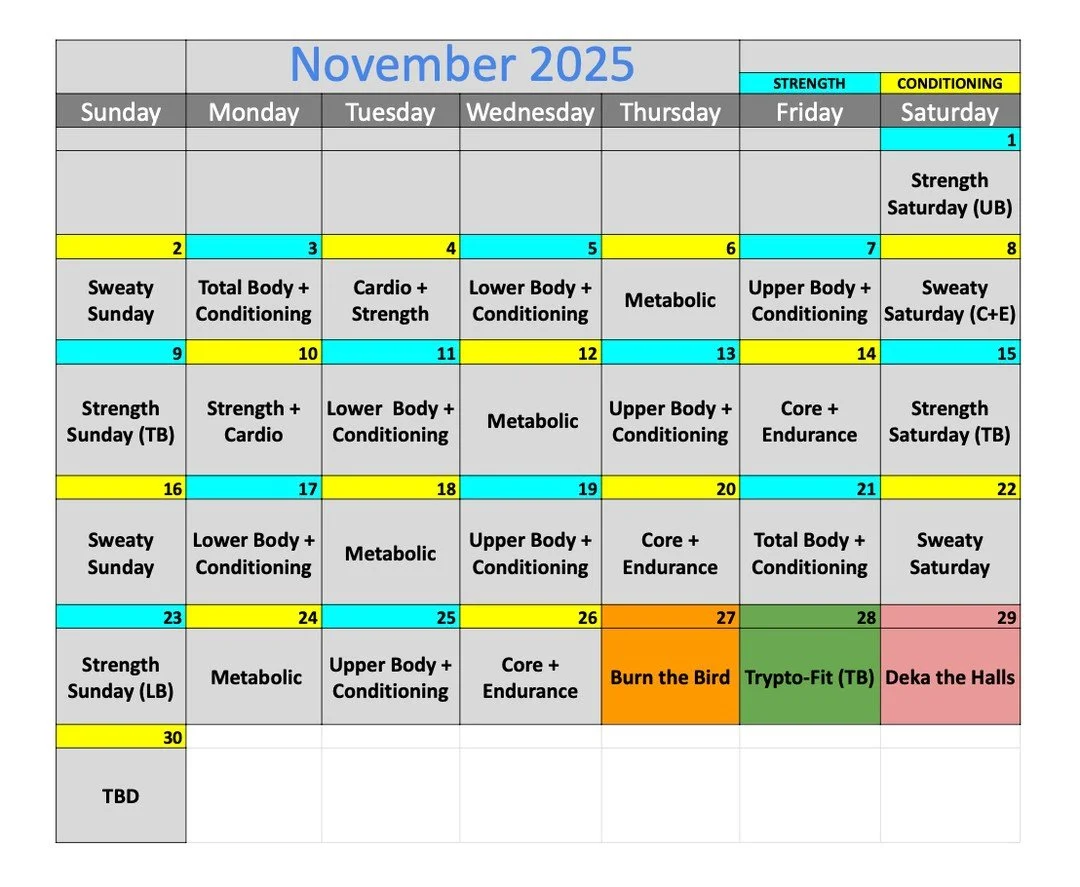 November 2025

STRENGTH CONDITIONING

| Sunday | Monday | Tuesday | Wednesday | Thursday | Friday | Saturday |
|---|---|---|---|---|---|---|
| | | | | | | 1 |
| | | | | | | Strength Saturday (UB) |
| 2 | 3 | 4 | 5 | 6 | 7 | 8 |
| Sweaty Sunday | Total Body + Conditioning | Cardio + Strength | Lower Body + Conditioning | Metabolic | Upper Body + Conditioning | Sweaty Saturday (C+E) |
| 9 | 10 | 11 | 12 | 13 | 14 | 15 |
| Strength Sunday (TB) | Strength + Cardio | Lower Body + Conditioning | Metabolic | Upper Body + Conditioning | Core + Endurance | Strength Saturday (TB) |
| 16 | 17 | 18 | 19 | 20 | 21 | 22 |
| Sweaty Sunday | Lower Body + Conditioning | Metabolic | Upper Body + Conditioning | Core + Endurance | Total Body + Conditioning | Sweaty Saturday |
| 23 | 24 | 25 | 26 | 27 | 28 | 29 |
| Strength Sunday (LB) | Metabolic | Upper Body + Conditioning | Core + Endurance | Burn the Bird | Trypto-Fit (TB) | Deka the Halls |
| 30 | | | | | | |
| TBD | | | | | | |